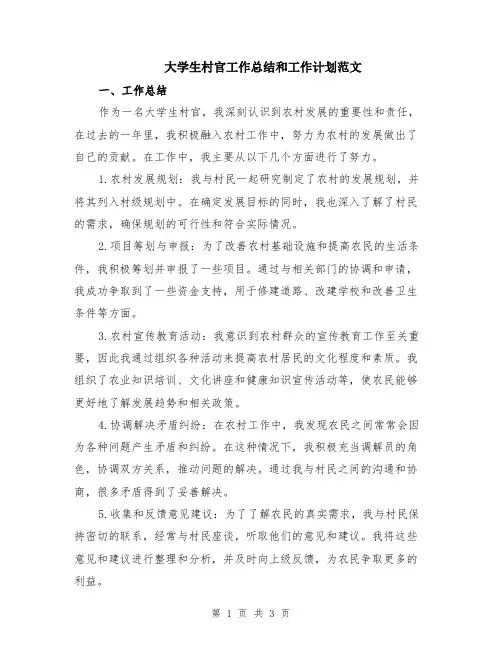 大学生村官工作总结和工作计划范文

一、工作总结

作为一名大学生村官，我深刻认识到农村发展的重要性和责任，在过去的一年里，我积极融入农村工作中，努力为农村的发展做出了自己的贡献。在工作中，我主要从以下几个方面进行了努力。

1.农村发展规划：我与村民一起研究制定了农村的发展规划，并将其列入村级规划中。在确定发展目标的同时，我也深入了解了村民的需求，确保规划的可行性和符合实际情况。

2.项目筹划与申报：为了改善农村基础设施和提高农民的生活条件，我积极筹划并申报了一些项目。通过与相关部门的协调和申请，我成功争取到了一些资金支持，用于修建道路、改建学校和改善卫生条件等方面。

3.农村宣传教育活动：我意识到农村群众的宣传教育工作至关重要，因此我通过组织各种活动来提高农村居民的文化程度和素质。我组织了农业知识培训、文化讲座和健康知识宣传活动等，使农民能够更好地了解发展趋势和相关政策。

4.协调解决矛盾纠纷：在农村工作中，我发现农民之间常常会因为各种问题产生矛盾和纠纷。在这种情况下，我积极充当调解员的角色，协调双方关系，推动问题的解决。通过我与村民之间的沟通和协商，很多矛盾得到了妥善解决。

5.收集和反馈意见建议：为了了解农民的真实需求，我与村民保持密切的联系，经常与村民座谈，听取他们的意见和建议。我将这些意见和建议进行整理和分析，并及时向上级反馈，为农民争取更多的利益。

第 1 页 共 3 页